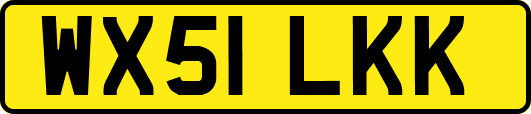 WX51 LKK